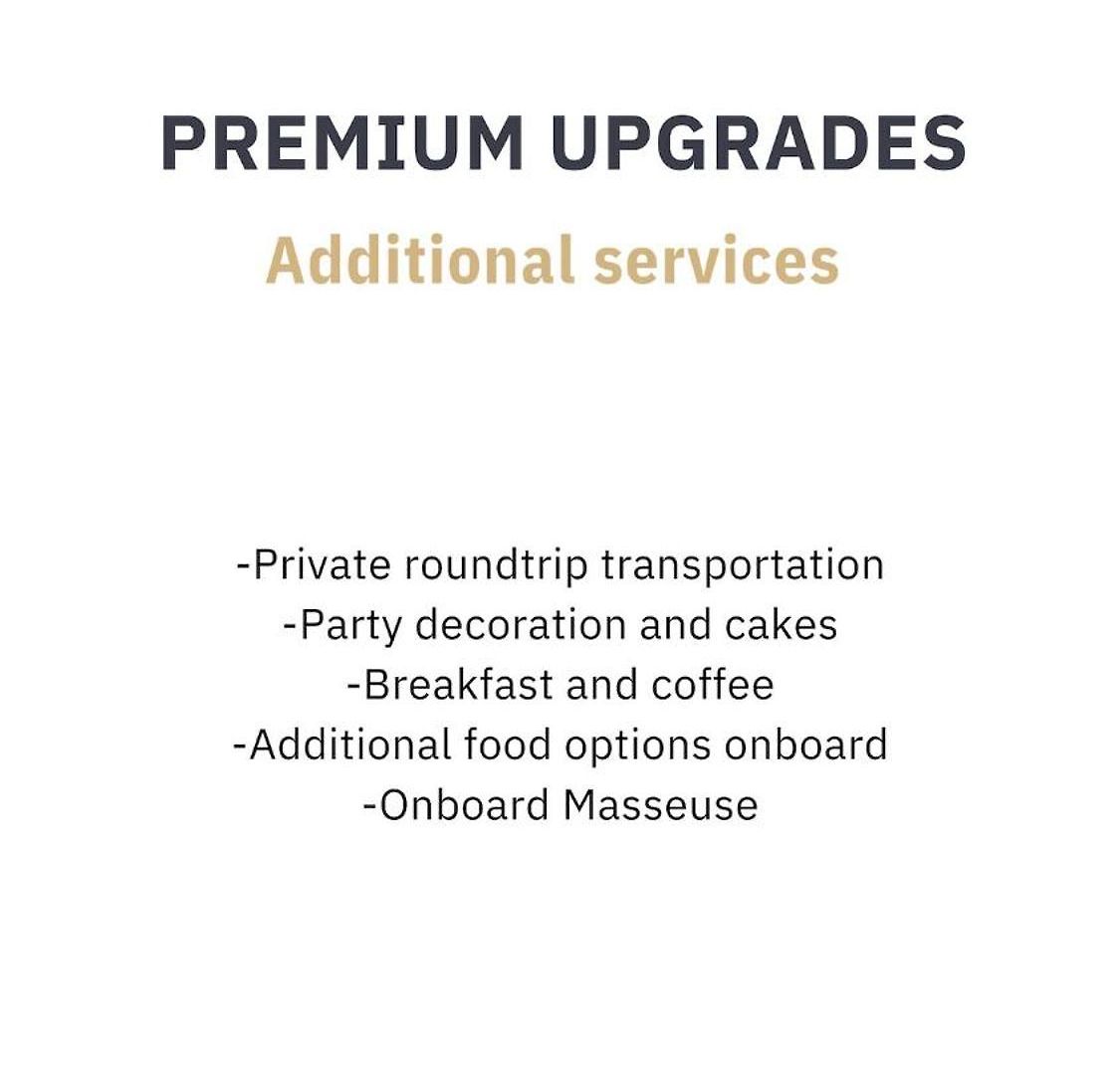 PREMIUM UPGRADES

Additional services

-Private roundtrip transportation
-Party decoration and cakes
-Breakfast and coffee
-Additional food options onboard
-Onboard Masseuse